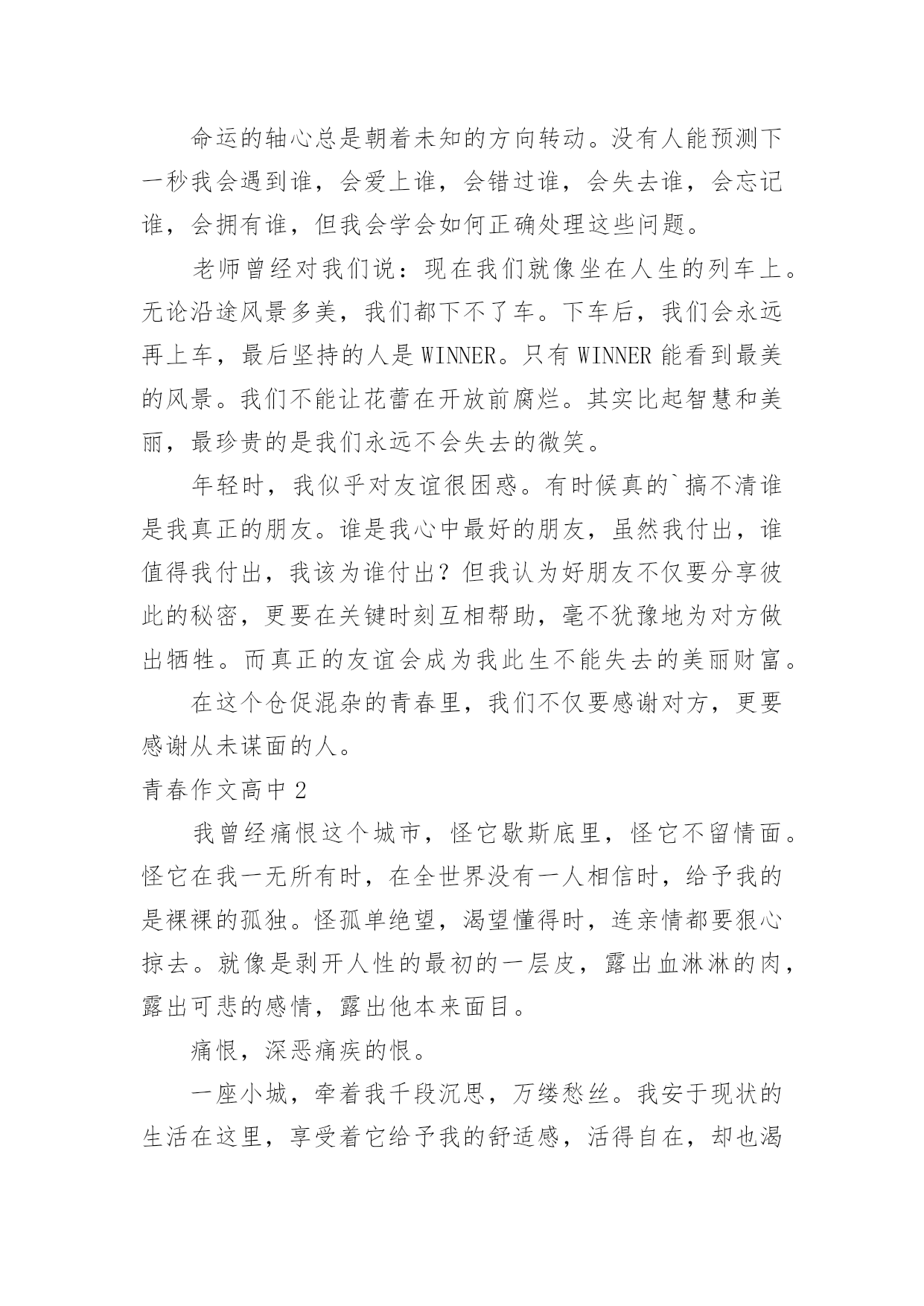 命运的轴心总是朝着未知的方向转动。没有人能预测下一秒我会遇到谁，会爱上谁，会错过谁，会失去谁，会忘记谁，会拥有谁，但我会学会如何正确处理这些问题。

老师曾经对我们说：现在我们就像坐在人生的列车上。无论沿途风景多美，我们都下不了车。下车后，我们会永远再上车，最后坚持的人是WINNER。只有WINNER能看到最美的风景。我们不能让花蕾在开放前腐烂。其实比起智慧和美丽，最珍贵的是我们永远不会失去的微笑。

年轻时，我似乎对友谊很困惑。有时候真的`搞不清谁是我真正的朋友。谁是我心中最好的朋友，虽然我付出，谁值得我付出，我该为谁付出？但我认为好朋友不仅要分享彼此的秘密，更要在关键时刻互相帮助，毫不犹豫地为对方做出牺牲。而真正的友谊会成为我此生不能失去的美丽财富。

在这个仓促混杂的青春里，我们不仅要感谢对方，更要感谢从未谋面的人。

青春作文高中2

我曾经痛恨这个城市，怪它歇斯底里，怪它不留情面。怪它在我一无所有时，在全世界没有一人相信时，给予我的是裸裸的孤独。怪孤单绝望，渴望懂得时，连亲情都要狠心掠去。就像是剥开人性的最初的一层皮，露出血淋淋的肉，露出可悲的感情，露出他本来面目。

痛恨，深恶痛疾的恨。

一座小城，牵着我千段沉思，万缕愁丝。我安于现状的生活在这里，享受着它给予我的舒适感，活得自在，却也渴